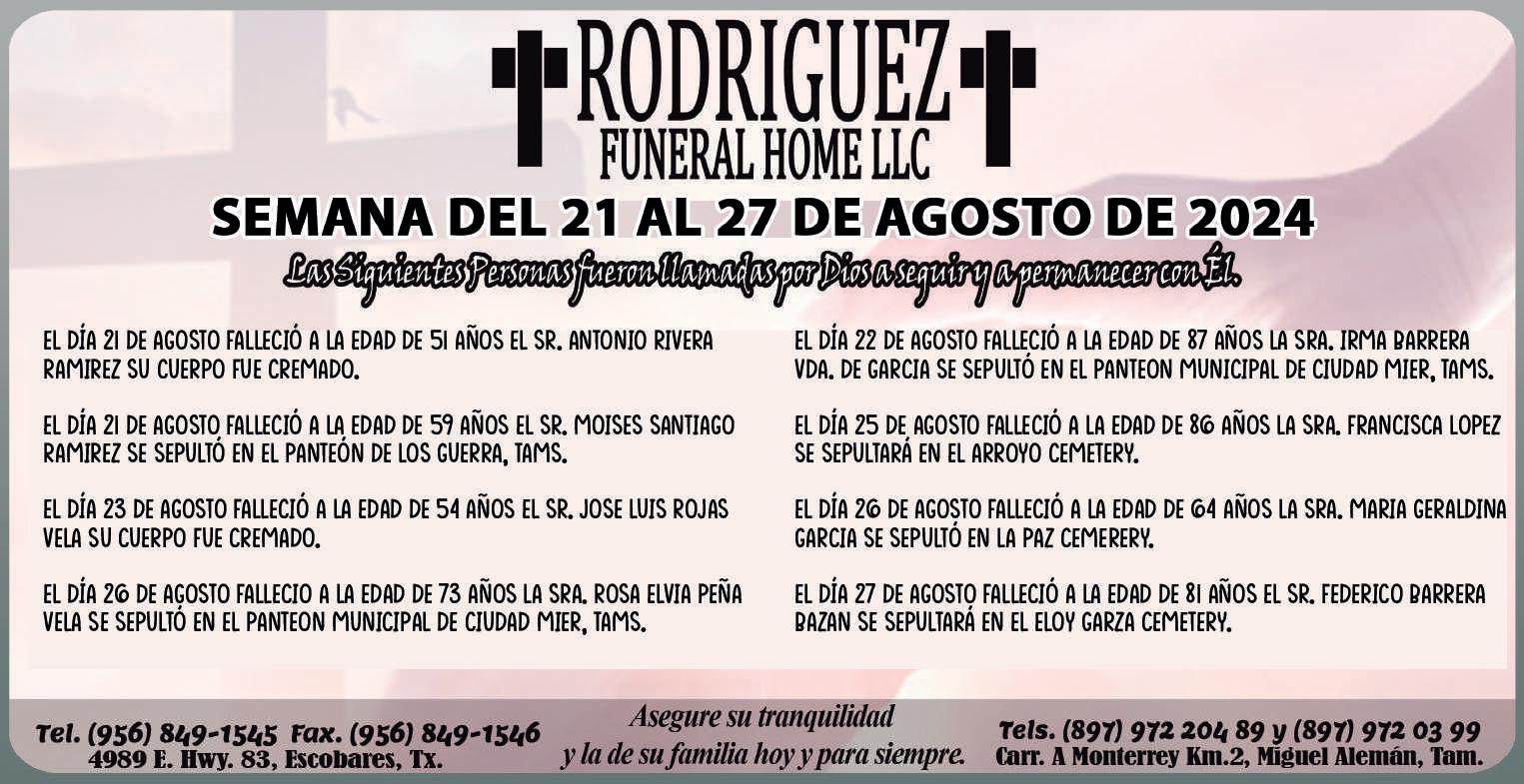 RODRIGUEZ
FUNERAL HOME LLC

SEMANA DEL 21 AL 27 DE AGOSTO DE 2024

Las Siguientes Personas fueron llamadas por Dios a seguir y a permanecer con Él.

EL DÍA 21 DE AGOSTO FALLECIÓ A LA EDAD DE 51 AÑOS EL SR. ANTONIO RIVERA RAMIREZ SU CUERPO FUE CREMADO.

EL DÍA 21 DE AGOSTO FALLECIÓ A LA EDAD DE 59 AÑOS EL SR. MOISES SANTIAGO RAMIREZ SE SEPULTÓ EN EL PANTEÓN DE LOS GUERRA, TAMS.

EL DÍA 23 DE AGOSTO FALLECIÓ A LA EDAD DE 54 AÑOS EL SR. JOSE LUIS ROJAS VELA SU CUERPO FUE CREMADO.

EL DÍA 26 DE AGOSTO FALLECIO A LA EDAD DE 73 AÑOS LA SRA. ROSA ELVIA PEÑA VELA SE SEPULTÓ EN EL PANTEON MUNICIPAL DE CIUDAD MIER, TAMS.

EL DÍA 22 DE AGOSTO FALLECIÓ A LA EDAD DE 87 AÑOS LA SRA. IRMA BARRERA VDA. DE GARCIA SE SEPULTÓ EN EL PANTEON MUNICIPAL DE CIUDAD MIER, TAMS.

EL DÍA 25 DE AGOSTO FALLECIÓ A LA EDAD DE 86 AÑOS LA SRA. FRANCISCA LOPEZ SE SEPULTARÁ EN EL ARROYO CEMETERY.

EL DÍA 26 DE AGOSTO FALLECIÓ A LA EDAD DE 64 AÑOS LA SRA. MARIA GERALDINA GARCIA SE SEPULTÓ EN LA PAZ CEMERERY.

EL DÍA 27 DE AGOSTO FALLECIÓ A LA EDAD DE 81 AÑOS EL SR. FEDERICO BARRERA BAZAN SE SEPULTARÁ EN EL ELOY GARZA CEMETERY.

Tel. (956) 849-1545 Fax. (956) 849-1546
4989 E. Hwy. 83, Escobares, Tx.

Asegure su tranquilidad
y la de su familia hoy y para siempre.

Tels. (897) 972 204 89 y (897) 972 03 99
Carr. A Monterrey Km.2, Miguel Alemán, Tam.